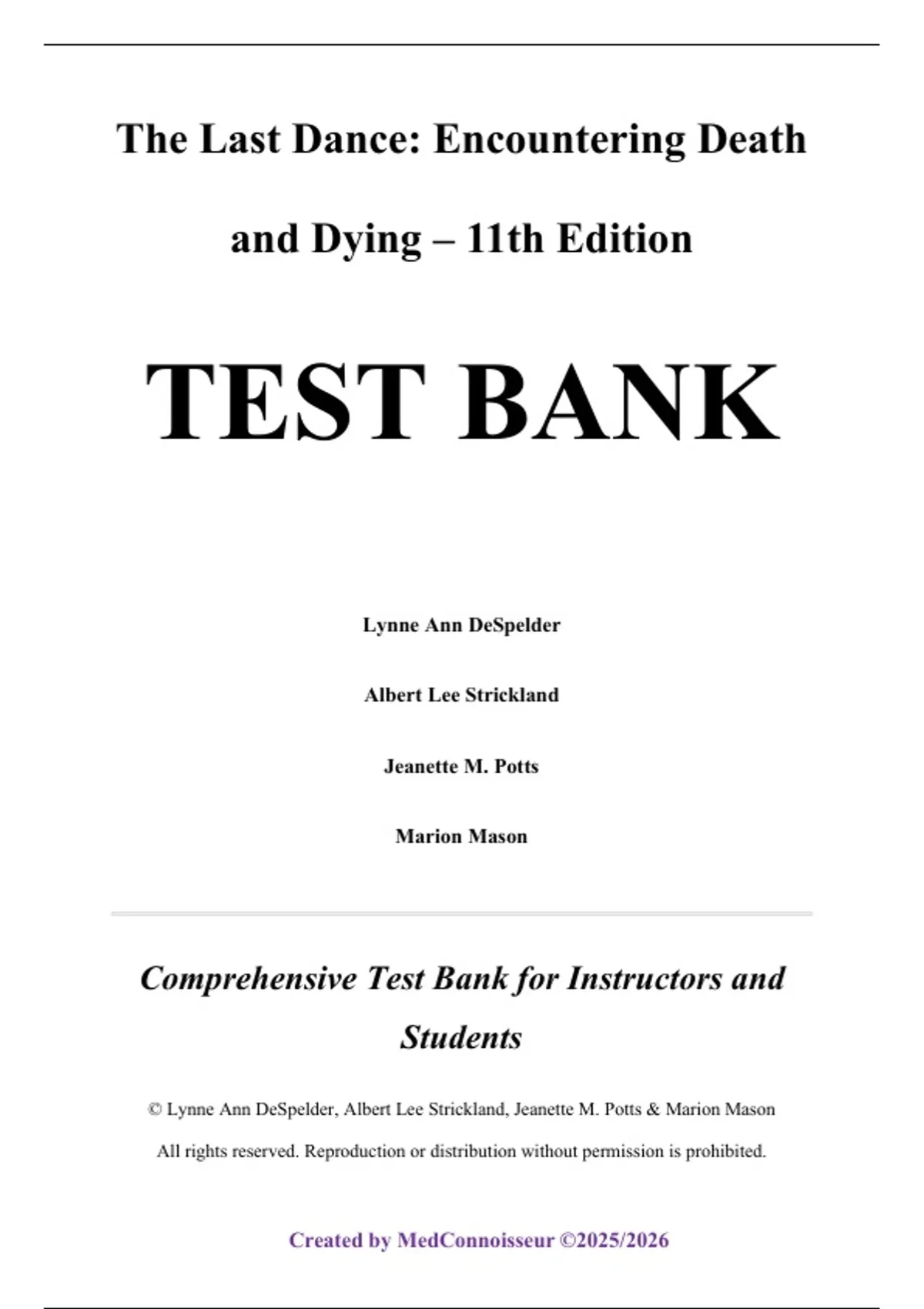 The Last Dance: Encountering Death and Dying – 11th Edition

TEST BANK

Lynne Ann DeSpelder

Albert Lee Strickland

Jeanette M. Potts

Marion Mason

Comprehensive Test Bank for Instructors and Students

© Lynne Ann DeSpelder, Albert Lee Strickland, Jeanette M. Potts & Marion Mason

All rights reserved. Reproduction or distribution without permission is prohibited.

Created by MedConnoisseur ©2025/2026